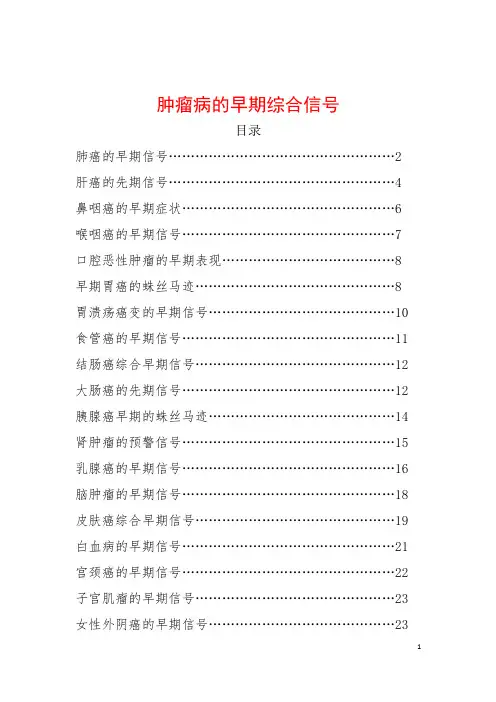 肿瘤病的早期综合信号

目录

肺癌的早期信号……………………………………………2
肝癌的先期信号……………………………………………4
鼻咽癌的早期症状…………………………………………6
喉咽癌的早期信号…………………………………………7
口腔恶性肿瘤的早期表现…………………………………8
早期胃癌的蛛丝马迹………………………………………8
胃溃疡癌变的早期信号……………………………………10
食管癌的早期信号…………………………………………11
结肠癌综合早期信号………………………………………12
大肠癌的先期信号…………………………………………12
胰腺癌早期的蛛丝马迹……………………………………14
肾肿瘤的预警信号…………………………………………15
乳腺癌的早期信号…………………………………………16
脑肿瘤的早期信号…………………………………………18
皮肤癌综合早期信号………………………………………19
白血病的早期信号…………………………………………21
宫颈癌的早期信号…………………………………………22
子宫肌瘤的早期信号………………………………………23
女性外阴癌的早期信号……………………………………23

1